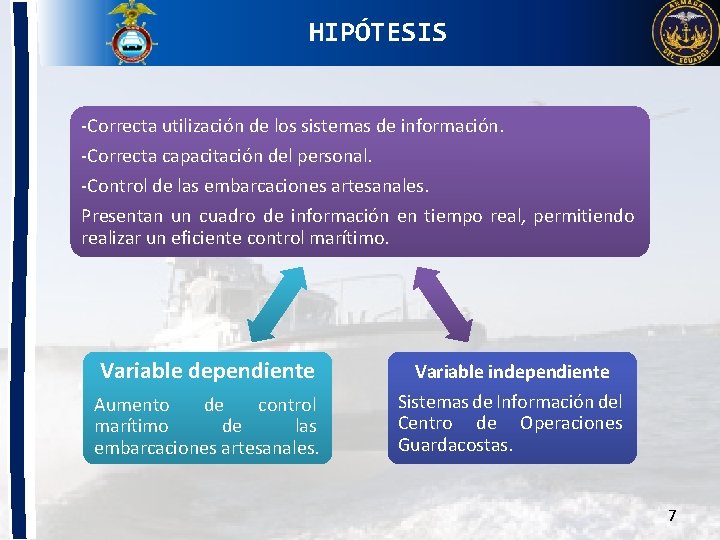 HIPÓTESIS

ARMADA DEL ECUADOR

-Correcta utilización de los sistemas de información.

-Correcta capacitación del personal.

-Control de las embarcaciones artesanales.

Presentan un cuadro de información en tiempo real, permitiendo realizar un eficiente control marítimo.

Variable dependiente

Aumento de control marítimo de las embarcaciones artesanales.

Variable independiente

Sistemas de Información del Centro de Operaciones Guardacostas.

7